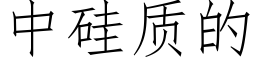 中硅质的